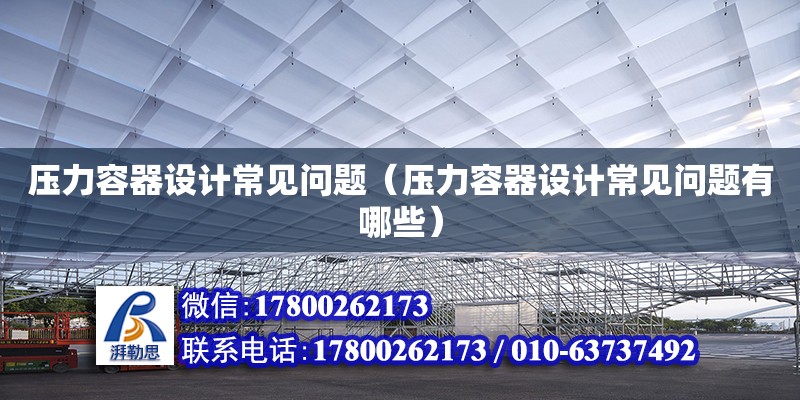 压力容器设计常见问题（压力容器设计常见问题有哪些）

湃勒思

微信:17800262173

联系电话:17800262173 / 010-63737492